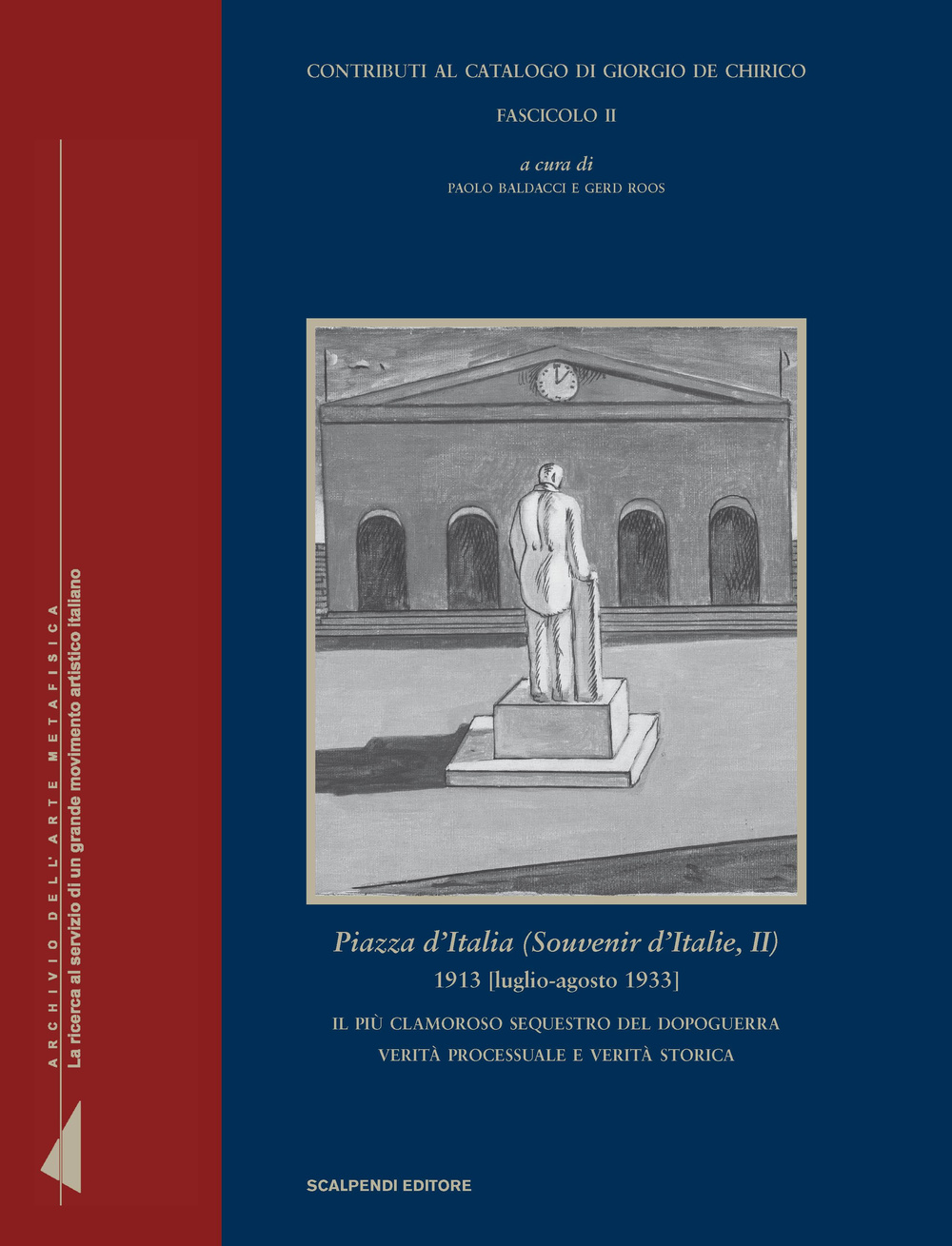 ARCHIVIO DELL'ARTE METAFISICA
La ricerca al servizio di un grande movimento artistico italiano

CONTRIBUTI AL CATALOGO DI GIORGIO DE CHIRICO

FASCICOLO II

a cura di
PAOLO BALDACCI E GERD ROOS

Piazza d'Italia (Souvenir d'Italie, II)
1913 [luglio-agosto 1933]

IL PIÙ CLAMOROSO SEQUESTRO DEL DOPOGUERRA
VERITÀ PROCESSUALE E VERITÀ STORICA

SCALPENDI EDITORE